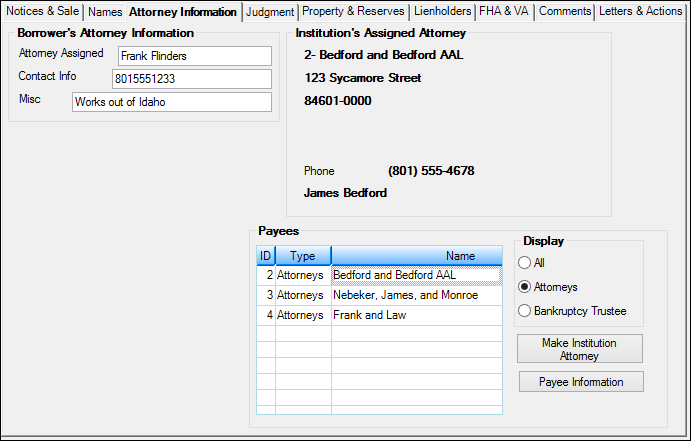 Notices & Sale | Names | Attorney Information | Judgment | Property & Reserves | Lienholders | FHA & VA | Comments | Letters & Actions

Borrower's Attorney Information

Attorney Assigned Frank Flinders

Contact Info 8015551233

Misc Works out of Idaho

Institution's Assigned Attorney

2- Bedford and Bedford AAL

123 Sycamore Street

84601-0000

Phone (801) 555-4678

James Bedford

Payees

| ID | Type | Name |
|---|---|---|
| 2 | Attorneys | Bedford and Bedford AAL |
| 3 | Attorneys | Nebeker, James, and Monroe |
| 4 | Attorneys | Frank and Law |

Display

All

Attorneys

Bankruptcy Trustee

Make Institution Attorney

Payee Information